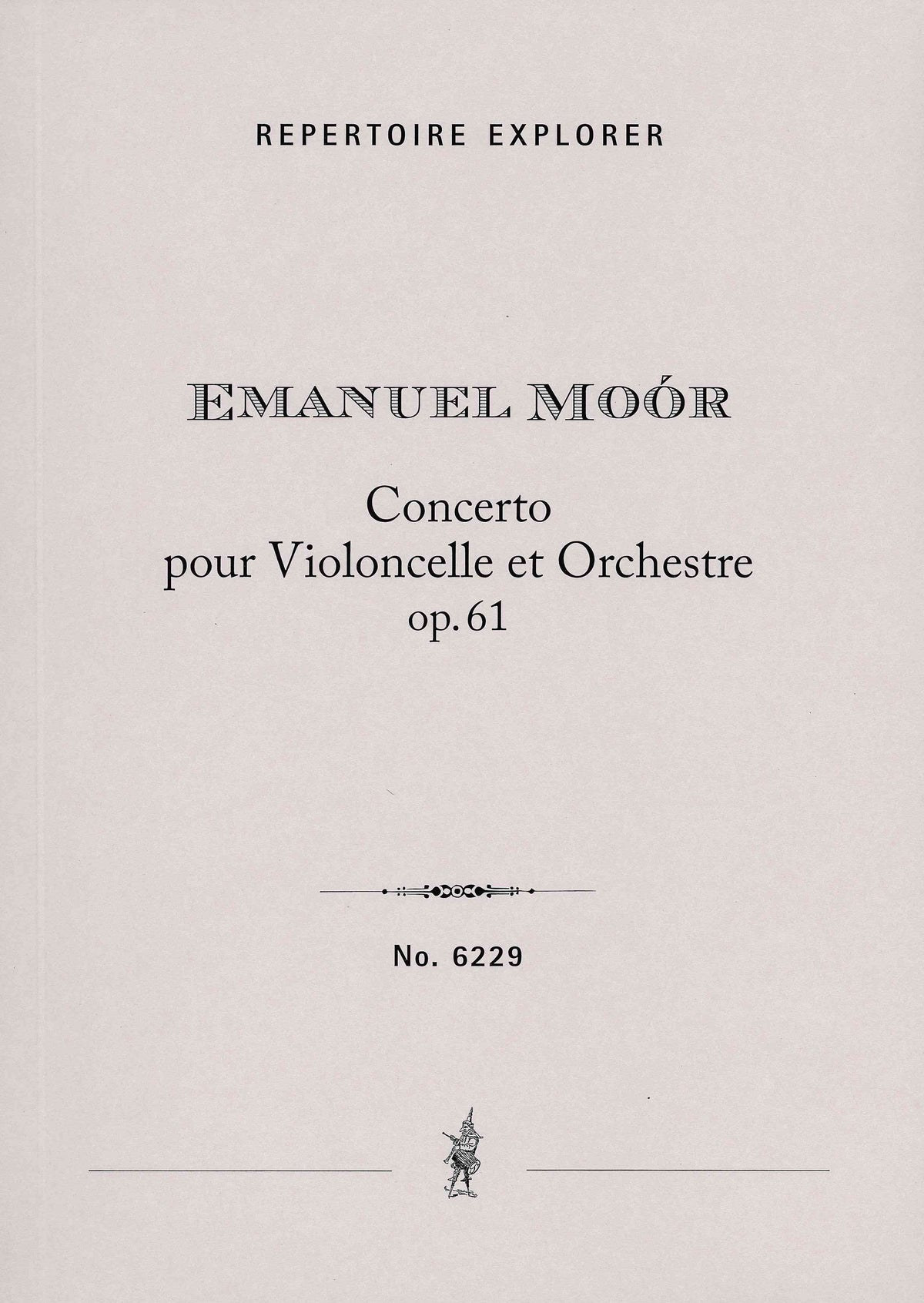 REPERTOIRE EXPLORER

EMANUEL MOÓR

Concerto
pour Violoncelle et Orchestre
op. 61

No. 6229